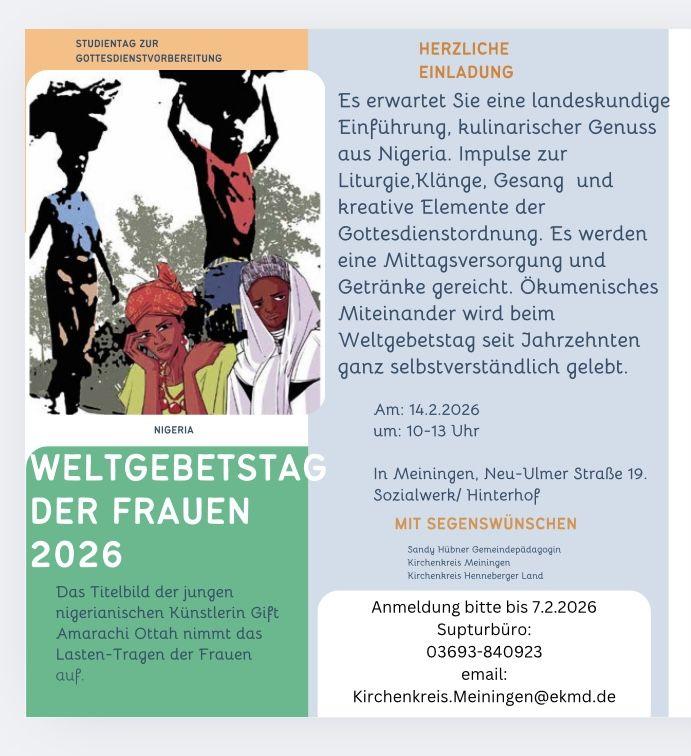 STUDIENTAG ZUR GOTTESDIENSTVORBEREITUNG

NIGERIA

WELTGEBETSTAG DER FRAUEN 2026

Das Titelbild der jungen nigerianischen Künstlerin Gift Amarachi Ottah nimmt das Lasten-Tragen der Frauen auf.

HERZLICHE EINLADUNG

Es erwartet Sie eine landeskundige Einführung, kulinarischer Genuss aus Nigeria. Impulse zur Liturgie,Klänge, Gesang und kreative Elemente der Gottesdienstordnung. Es werden eine Mittagsversorgung und Getränke gereicht. Ökumenisches Miteinander wird beim Weltgebetstag seit Jahrzehnten ganz selbstverständlich gelebt.

Am: 14.2.2026
um: 10-13 Uhr

In Meiningen, Neu-Ulmer Straße 19.
Sozialwerk/ Hinterhof

MIT SEGENSWÜNSCHEN

Sandy Hübner Gemeindepädagogin
Kirchenkreis Meiningen
Kirchenkreis Henneberger Land

Anmeldung bitte bis 7.2.2026
Supturbüro:
03693-840923
email:
Kirchenkreis.Meiningen@ekmd.de